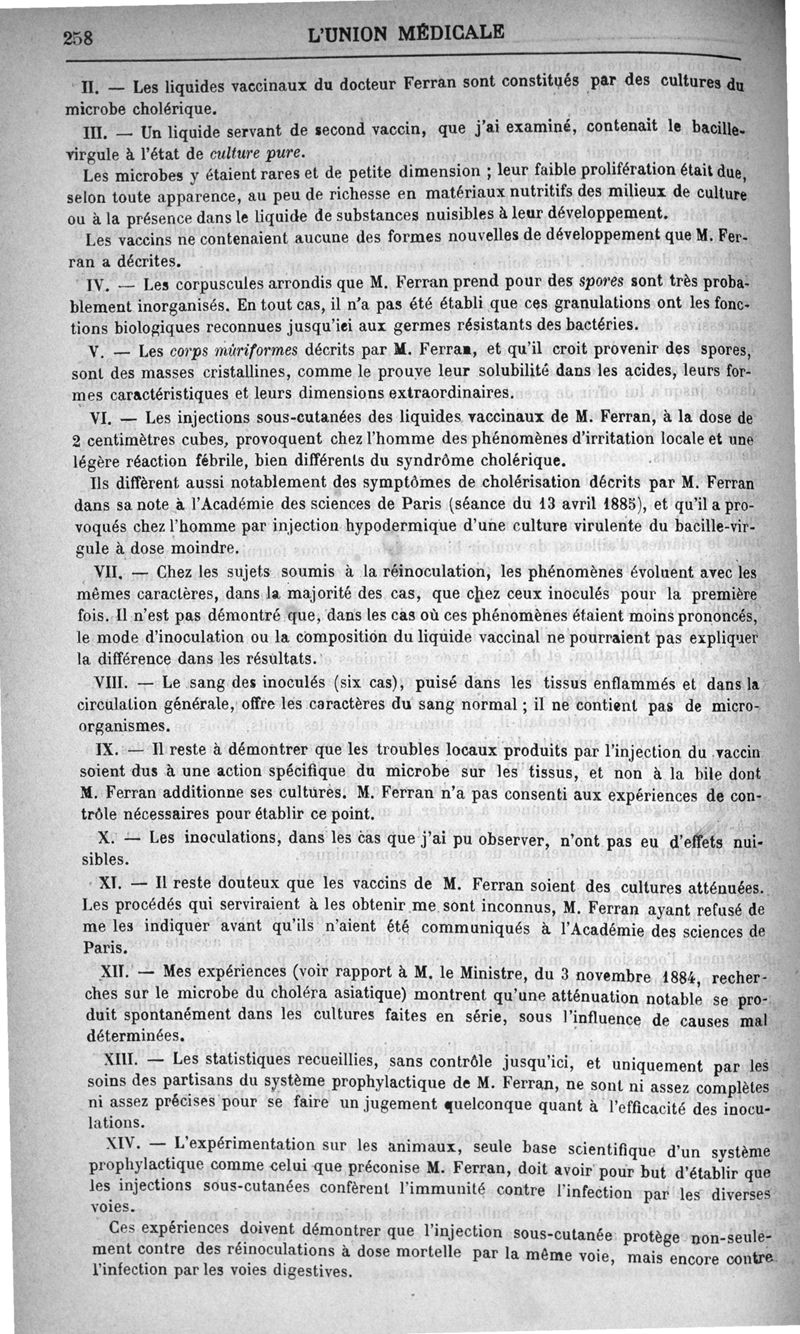 258 L'UNION MÉDICALE

II. — Les liquides vaccinaux du docteur Ferran sont constitués par des cultures du microbe cholérique.

III. — Un liquide servant de second vaccin, que j'ai examiné, contenait le bacille-virgule à l'état de culture pure.

Les microbes y étaient rares et de petite dimension ; leur faible prolifération était due, selon toute apparence, au peu de richesse en matériaux nutritifs des milieux de culture ou à la présence dans le liquide de substances nuisibles à leur développement.

Les vaccins ne contenaient aucune des formes nouvelles de développement que M. Ferran a décrites.

IV. — Les corpuscules arrondis que M. Ferran prend pour des spores sont très probablement inorganisés. En tout cas, il n'a pas été établi que ces granulations ont les fonctions biologiques reconnues jusqu'ici aux germes résistants des bactéries.

V. — Les corps mûriformes décrits par M. Ferran, et qu'il croit provenir des spores, sont des masses cristallines, comme le prouve leur solubilité dans les acides, leurs formes caractéristiques et leurs dimensions extraordinaires.

VI. — Les injections sous-cutanées des liquides vaccinaux de M. Ferran, à la dose de 2 centimètres cubes, provoquent chez l'homme des phénomènes d'irritation locale et une légère réaction fébrile, bien différents du syndrôme cholérique.

Ils diffèrent aussi notablement des symptômes de cholérisation décrits par M. Ferran dans sa note à l'Académie des sciences de Paris (séance du 13 avril 1885), et qu'il a provoqués chez l'homme par injection hypodermique d'une culture virulente du bacille-virgule à dose moindre.

VII. — Chez les sujets soumis à la réinoculation, les phénomènes évoluent avec les mêmes caractères, dans la majorité des cas, que chez ceux inoculés pour la première fois. Il n'est pas démontré que, dans les cas où ces phénomènes étaient moins prononcés, le mode d'inoculation ou la composition du liquide vaccinal ne pourraient pas expliquer la différence dans les résultats.

VIII. — Le sang des inoculés (six cas), puisé dans les tissus enflammés et dans la circulation générale, offre les caractères du sang normal ; il ne contient pas de micro-organismes.

IX. — Il reste à démontrer que les troubles locaux produits par l'injection du vaccin soient dus à une action spécifique du microbe sur les tissus, et non à la bile dont M. Ferran additionne ses cultures. M. Ferran n'a pas consenti aux expériences de contrôle nécessaires pour établir ce point.

X. — Les inoculations, dans les cas que j'ai pu observer, n'ont pas eu d'effets nuisibles.

XI. — Il reste douteux que les vaccins de M. Ferran soient des cultures atténuées. Les procédés qui serviraient à les obtenir me sont inconnus, M. Ferran ayant refusé de me les indiquer avant qu'ils n'aient été communiqués à l'Académie des sciences de Paris.

XII. — Mes expériences (voir rapport à M. le Ministre, du 3 novembre 1884, recherches sur le microbe du choléra asiatique) montrent qu'une atténuation notable se produit spontanément dans les cultures faites en série, sous l'influence de causes mal déterminées.

XIII. — Les statistiques recueillies, sans contrôle jusqu'ici, et uniquement par les soins des partisans du système prophylactique de M. Ferran, ne sont ni assez complètes ni assez précises pour se faire un jugement quelconque quant à l'efficacité des inoculations.

XIV. — L'expérimentation sur les animaux, seule base scientifique d'un système prophylactique comme celui que préconise M. Ferran, doit avoir pour but d'établir que les injections sous-cutanées confèrent l'immunité contre l'infection par les diverses voies.

Ces expériences doivent démontrer que l'injection sous-cutanée protège non-seulement contre des réinoculations à dose mortelle par la même voie, mais encore contre l'infection par les voies digestives.